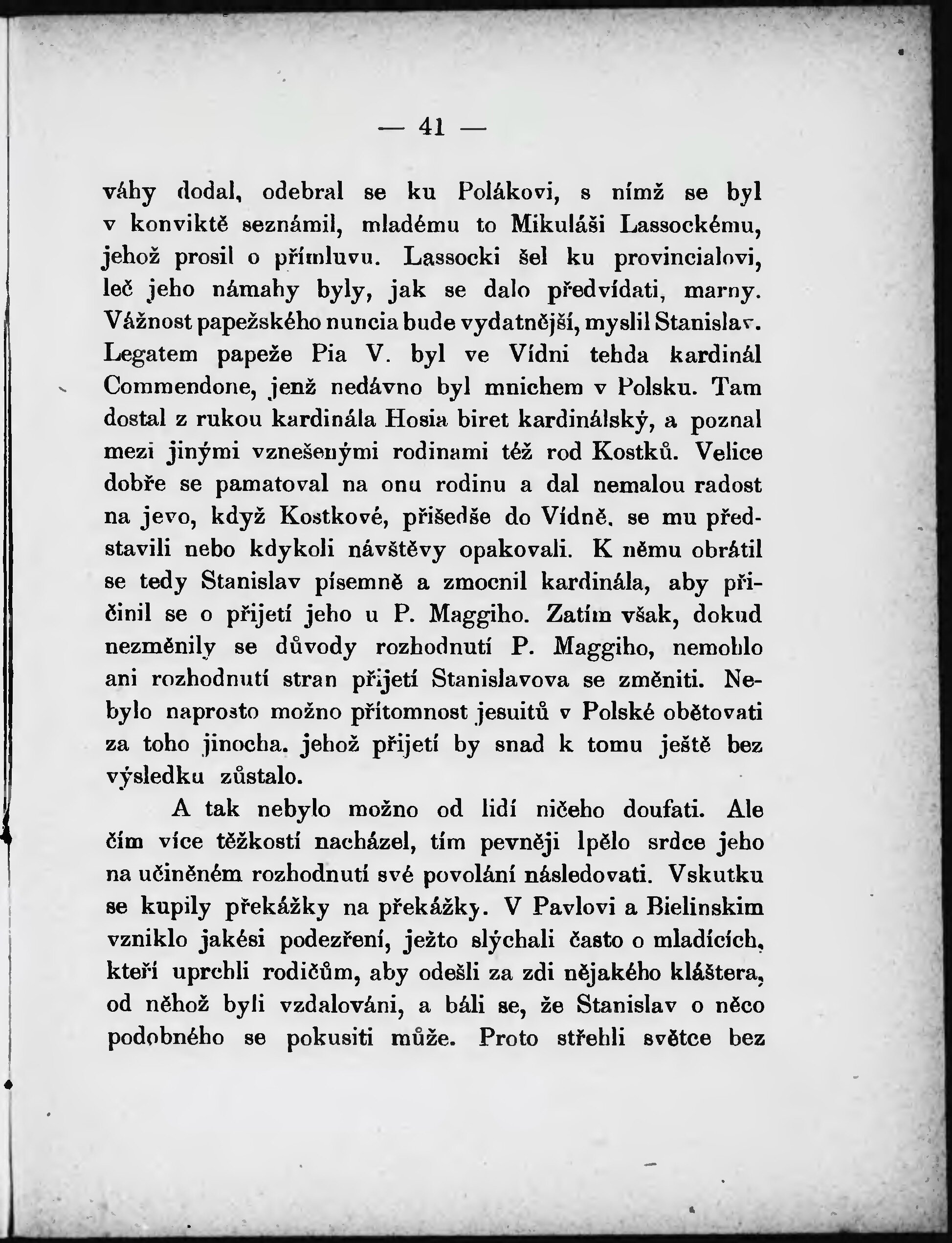 — 41 —

váhy dodal, odebral se ku Polákovi, s nímž se byl v konviktě seznámil, mladému to Mikuláši Lassockému, jehož prosil o přímluvu. Lassocki šel ku provincialovi, leč jeho námahy byly, jak se dalo předvídati, marny. Vážnost papežského nuncia bude vydatnější, myslil Stanislav. Legatem papeže Pia V. byl ve Vídni tehda kardinál Commendone, jenž nedávno byl mnichem v Polsku. Tam dostal z rukou kardinála Hosia biret kardinálský, a poznal mezi jinými vznešenými rodinami též rod Kostků. Velice dobře se pamatoval na onu rodinu a dal nemalou radost na jevo, když Kostkové, přišedše do Vídně, se mu představili nebo kdykoli návštěvy opakovali. K němu obrátil se tedy Stanislav písemně a zmocnil kardinála, aby přičinil se o přijetí jeho u P. Maggiho. Zatím však, dokud nezměnily se důvody rozhodnutí P. Maggiho, nemohlo ani rozhodnutí stran přijetí Stanislavova se změniti. Nebylo naprosto možno přítomnost jesuitů v Polské obětovati za toho jinocha, jehož přijetí by snad k tomu ještě bez výsledku zůstalo.

A tak nebylo možno od lidí ničeho doufati. Ale čím více těžkostí nacházel, tím pevněji lpělo srdce jeho na učiněném rozhodnutí své povolání následovati. Vskutku se kupily překážky na překážky. V Pavlovi a Bielinskim vzniklo jakési podezření, ježto slýchali často o mladících, kteří uprchli rodičům, aby odešli za zdi nějakého kláštera, od něhož byli vzdalováni, a báli se, že Stanislav o něco podobného se pokusiti může. Proto střehli světce bez